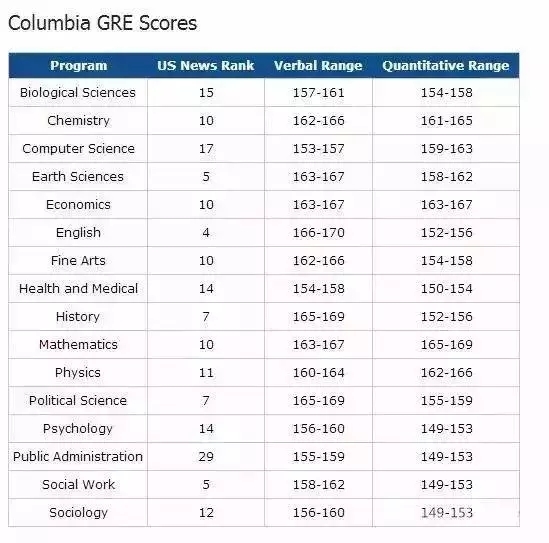 Columbia GRE Scores

| Program | US News Rank | Verbal Range | Quantitative Range |
|---|---|---|---|
| Biological Sciences | 15 | 157-161 | 154-158 |
| Chemistry | 10 | 162-166 | 161-165 |
| Computer Science | 17 | 153-157 | 159-163 |
| Earth Sciences | 5 | 163-167 | 158-162 |
| Economics | 10 | 163-167 | 163-167 |
| English | 4 | 166-170 | 152-156 |
| Fine Arts | 10 | 162-166 | 154-158 |
| Health and Medical | 14 | 154-158 | 150-154 |
| History | 7 | 165-169 | 152-156 |
| Mathematics | 10 | 163-167 | 165-169 |
| Physics | 11 | 160-164 | 162-166 |
| Political Science | 7 | 165-169 | 155-159 |
| Psychology | 14 | 156-160 | 149-153 |
| Public Administration | 29 | 155-159 | 149-153 |
| Social Work | 5 | 158-162 | 149-153 |
| Sociology | 12 | 156-160 | 149-153 |